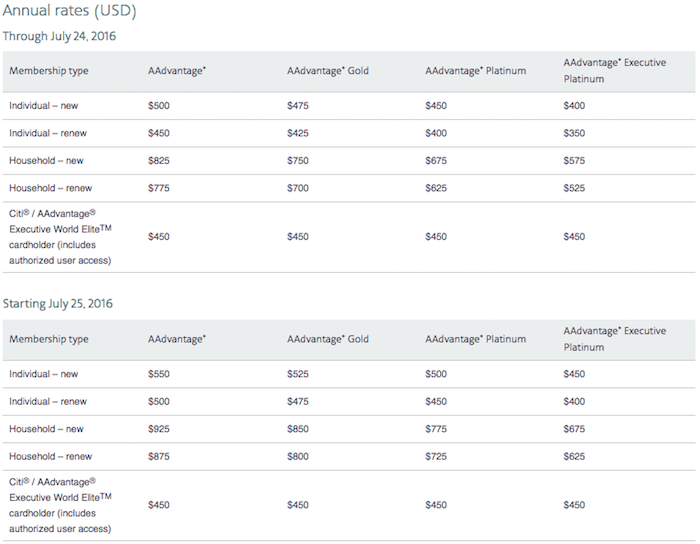 Annual rates (USD)

Through July 24, 2016

| Membership type | AAdvantage® | AAdvantage® Gold | AAdvantage® Platinum | AAdvantage® Executive Platinum |
|---|---|---|---|---|
| Individual – new | \$500 | \$475 | \$450 | \$400 |
| Individual – renew | \$450 | \$425 | \$400 | \$350 |
| Household – new | \$825 | \$750 | \$675 | \$575 |
| Household – renew | \$775 | \$700 | \$625 | \$525 |
| Citi® / AAdvantage® Executive World Elite™ cardholder (includes authorized user access) | \$450 | \$450 | \$450 | \$450 |

Starting July 25, 2016

| Membership type | AAdvantage® | AAdvantage® Gold | AAdvantage® Platinum | AAdvantage® Executive Platinum |
|---|---|---|---|---|
| Individual – new | \$550 | \$525 | \$500 | \$450 |
| Individual – renew | \$500 | \$475 | \$450 | \$400 |
| Household – new | \$925 | \$850 | \$775 | \$675 |
| Household – renew | \$875 | \$800 | \$725 | \$625 |
| Citi® / AAdvantage® Executive World Elite™ cardholder (includes authorized user access) | \$450 | \$450 | \$450 | \$450 |